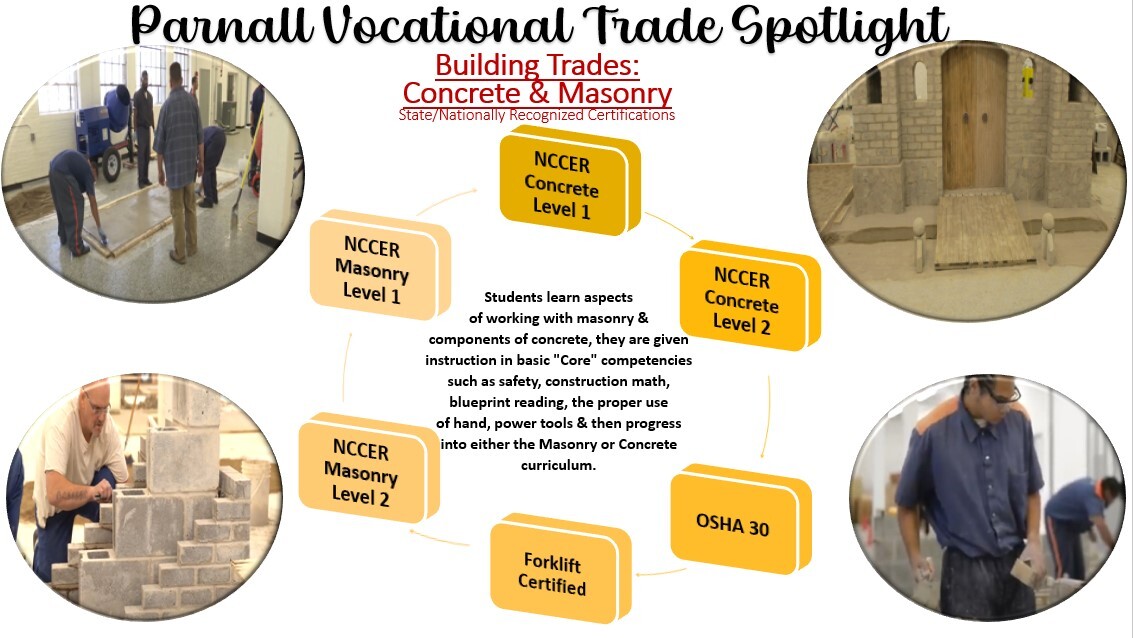 Parnall Vocational Trade Spotlight

Building Trades:
Concrete & Masonry

State/Nationally Recognized Certifications

NCCER
Concrete
Level 1

NCCER
Concrete
Level 2

OSHA 30

Forklift
Certified

NCCER
Masonry
Level 2

NCCER
Masonry
Level 1

Students learn aspects of working with masonry & components of concrete, they are given instruction in basic "Core" competencies such as safety, construction math, blueprint reading, the proper use of hand, power tools & then progress into either the Masonry or Concrete curriculum.